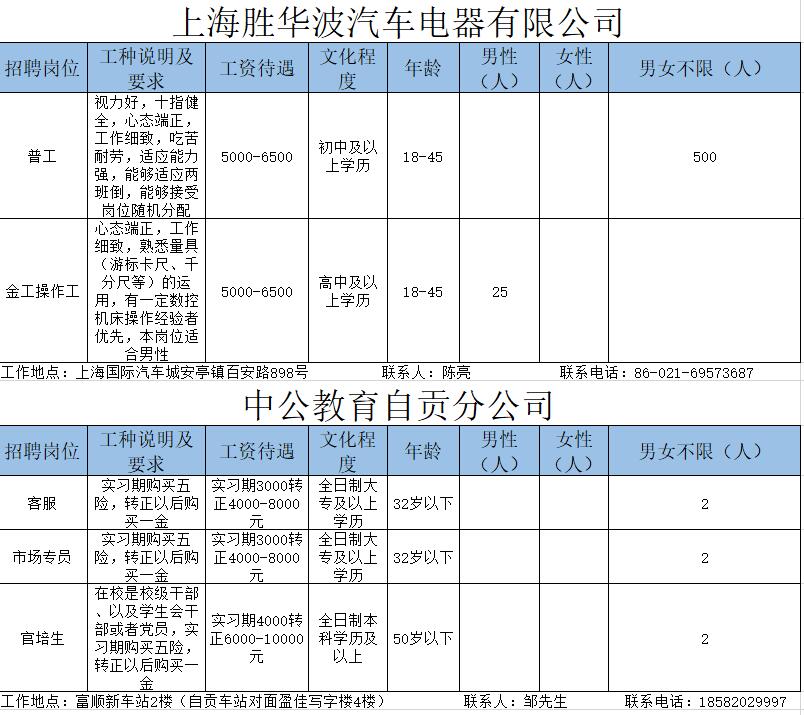 上海胜华波汽车电器有限公司

| 招聘岗位 | 工种说明及要求 | 工资待遇 | 文化程度 | 年龄 | 男性（人） | 女性（人） | 男女不限（人） |
|---|---|---|---|---|---|---|---|
| 普工 | 视力好，十指健全，心态端正，工作细致，吃苦耐劳，适应能力强，能够适应两班倒，能够接受岗位随机分配 | 5000-6500 | 初中及以上学历 | 18-45 | | | 500 |
| 金工操作工 | 心态端正，工作细致，熟悉量具（游标卡尺、千分尺等）的运用，有一定数控机床操作经验者优先，本岗位适合男性 | 5000-6500 | 高中及以上学历 | 18-45 | 25 | | |

工作地点：上海国际汽车城安亭镇百安路898号　　联系人：陈亮　　联系电话：86-021-69573687

中公教育自贡分公司

| 招聘岗位 | 工种说明及要求 | 工资待遇 | 文化程度 | 年龄 | 男性（人） | 女性（人） | 男女不限（人） |
|---|---|---|---|---|---|---|---|
| 客服 | 实习期购买五险，转正以后购买一金 | 实习期3000转正4000-8000元 | 全日制大专及以上学历 | 32岁以下 | | | 2 |
| 市场专员 | 实习期购买五险，转正以后购买一金 | 实习期3000转正4000-8000元 | 全日制大专及以上学历 | 32岁以下 | | | 2 |
| 官培生 | 在校是校级干部、以及学生会干部或者党员，实习期购买五险，转正以后购买一金 | 实习期4000转正6000-10000元 | 全日制本科学历及以上 | 50岁以下 | | | 2 |

工作地点：富顺新车站2楼（自贡车站对面盈佳写字楼4楼）　　联系人：邹先生　　联系电话：18582029997